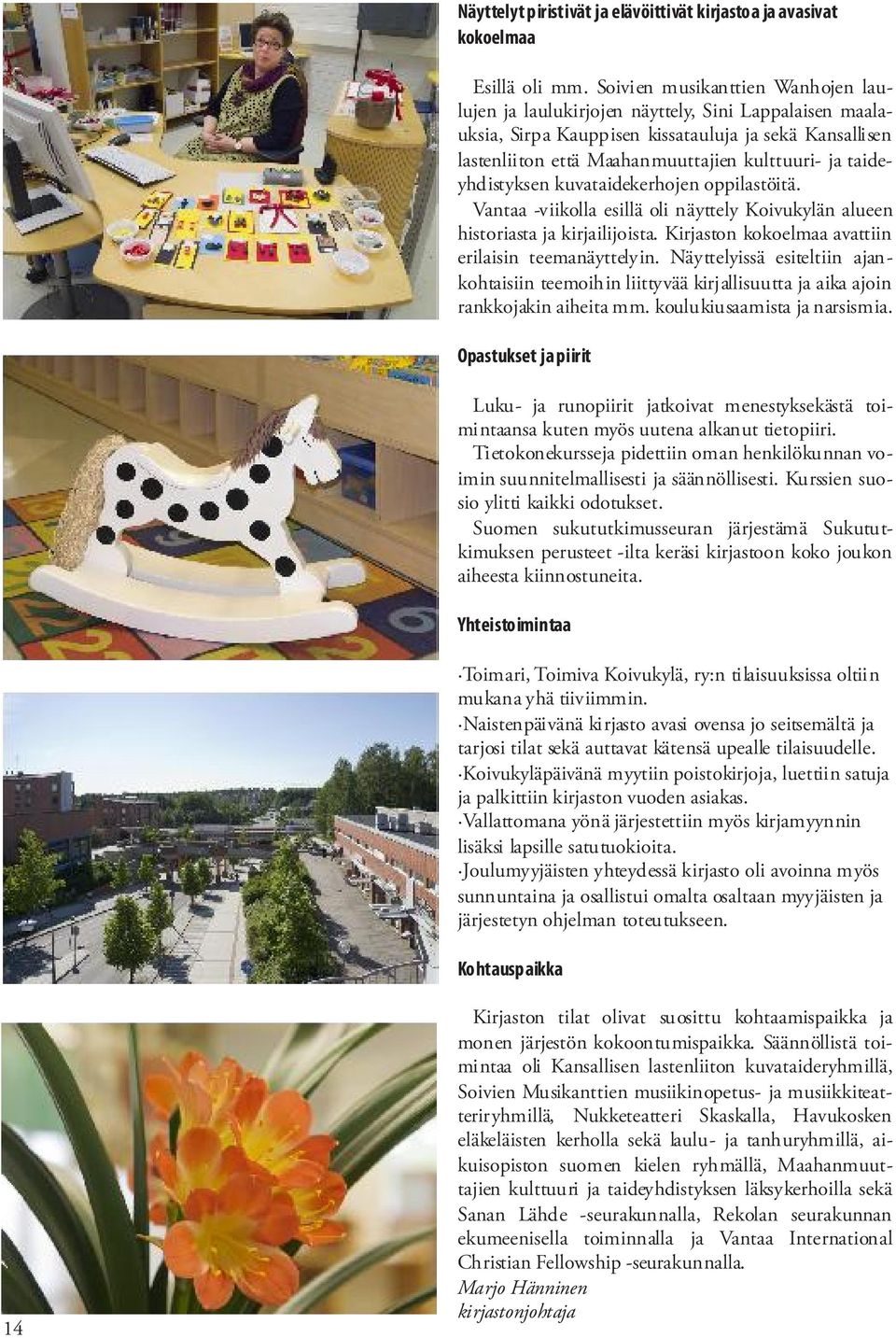 Näyttelyt piristivät ja elävöittivät kirjastoa ja avasivat kokoelmaa

Esillä oli mm. Soivien musikanttien Wanhojen laulujen ja laulukirjojen näyttely, Sini Lappalaisen maalauksia, Sirpa Kauppisen kissatauluja ja sekä Kansallisen lastenliiton että Maahanmuuttajien kulttuuri- ja taideyhdistyksen kuvataidekerhojen oppilastöitä.
Vantaa -viikolla esillä oli näyttely Koivukylän alueen historiasta ja kirjailijoista. Kirjaston kokoelmaa avattiin erilaisin teemanäyttelyin. Näyttelyissä esiteltiin ajankohtaisiin teemoihin liittyvää kirjallisuutta ja aika ajoin rankkojakin aiheita mm. koulukiusaamista ja narsismia.

Opastukset ja piirit

Luku- ja runopiirit jatkoivat menestyksekästä toimintaansa kuten myös uutena alkanut tietopiiri.
Tietokonekursseja pidettiin oman henkilökunnan voimin suunnitelmallisesti ja säännöllisesti. Kurssien suosio ylitti kaikki odotukset.
Suomen sukututkimusseuran järjestämä Sukututkimuksen perusteet -ilta keräsi kirjastoon koko joukon aiheesta kiinnostuneita.

Yhteistoimintaa

·Toimari, Toimiva Koivukylä, ry:n tilaisuuksissa oltiin mukana yhä tiiviimmin.
·Naistenpäivänä kirjasto avasi ovensa jo seitsemältä ja tarjosi tilat sekä auttavat kätensä upealle tilaisuudelle.
·Koivukyläpäivänä myytiin poistokirjoja, luettiin satuja ja palkittiin kirjaston vuoden asiakas.
·Vallattomana yönä järjestettiin myös kirjamyynnin lisäksi lapsille satutuokioita.
·Joulumyyjäisten yhteydessä kirjasto oli avoinna myös sunnuntaina ja osallistui omalta osaltaan myyjäisten ja järjestetyn ohjelman toteutukseen.

Kohtauspaikka

Kirjaston tilat olivat suosittu kohtaamispaikka ja monen järjestön kokoontumispaikka. Säännöllistä toimintaa oli Kansallisen lastenliiton kuvataideryhmillä, Soivien Musikanttien musiikinopetus- ja musiikkiteatteriryhmillä, Nukketeatteri Skaskalla, Havukosken eläkeläisten kerholla sekä laulu- ja tanhuryhmillä, aikuisopiston suomen kielen ryhmällä, Maahanmuuttajien kulttuuri ja taideyhdistyksen läksykerhoilla sekä Sanan Lähde -seurakunnalla, Rekolan seurakunnan ekumeenisella toiminnalla ja Vantaa International Christian Fellowship -seurakunnalla.
Marjo Hänninen
kirjastonjohtaja

14